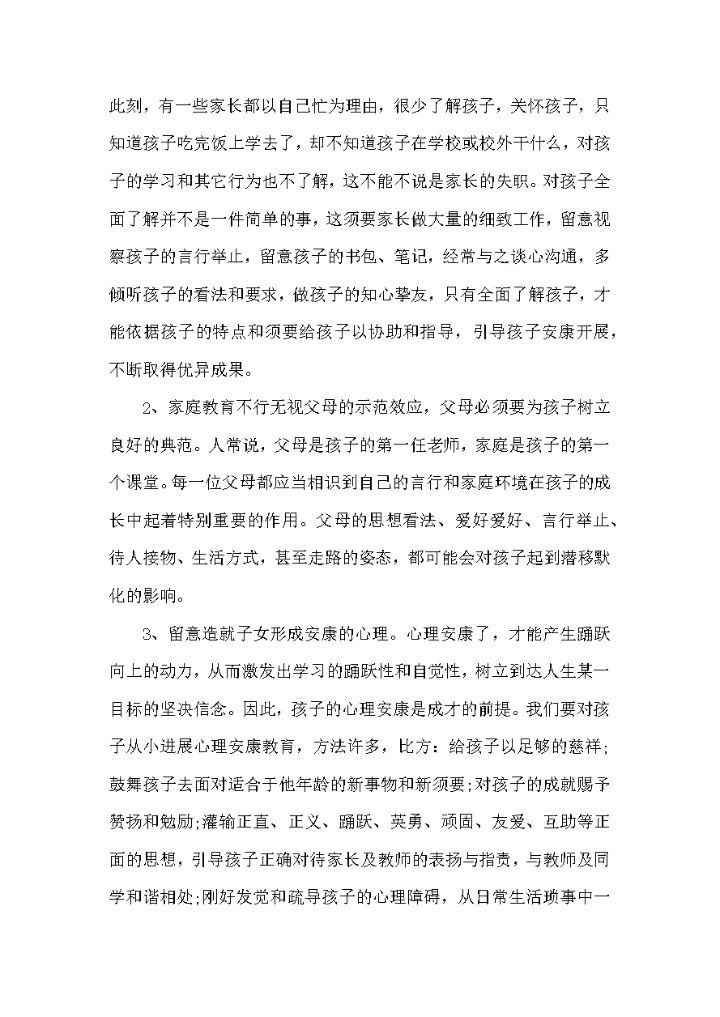 此刻，有一些家长都以自己忙为理由，很少了解孩子，关怀孩子，只知道孩子吃完饭上学去了，却不知道孩子在学校或校外干什么，对孩子的学习和其它行为也不了解，这不能不说是家长的失职。对孩子全面了解并不是一件简单的事，这须要家长做大量的细致工作，留意视察孩子的言行举止，留意孩子的书包、笔记，经常与之谈心沟通，多倾听孩子的看法和要求，做孩子的知心挚友，只有全面了解孩子，才能依据孩子的特点和须要给孩子以协助和指导，引导孩子安康开展，不断取得优异成果。

2、家庭教育不行无视父母的示范效应，父母必须要为孩子树立良好的典范。人常说，父母是孩子的第一任老师，家庭是孩子的第一个课堂。每一位父母都应当相识到自己的言行和家庭环境在孩子的成长中起着特别重要的作用。父母的思想看法、爱好爱好、言行举止、待人接物、生活方式，甚至走路的姿态，都可能会对孩子起到潜移默化的影响。

3、留意造就子女形成安康的心理。心理安康了，才能产生踊跃向上的动力，从而激发出学习的踊跃性和自觉性，树立到达人生某一目标的坚决信念。因此，孩子的心理安康是成才的前提。我们要对孩子从小进展心理安康教育，方法许多，比方：给孩子以足够的慈祥；鼓舞孩子去面对适合于他年龄的新事物和新须要；对孩子的成就赐予赞扬和勉励；灌输正直、正义、踊跃、英勇、顽固、友爱、互助等正面的思想，引导孩子正确对待家长及教师的表扬与指责，与教师及同学和谐相处；刚好发觉和疏导孩子的心理障碍，从日常生活琐事中一